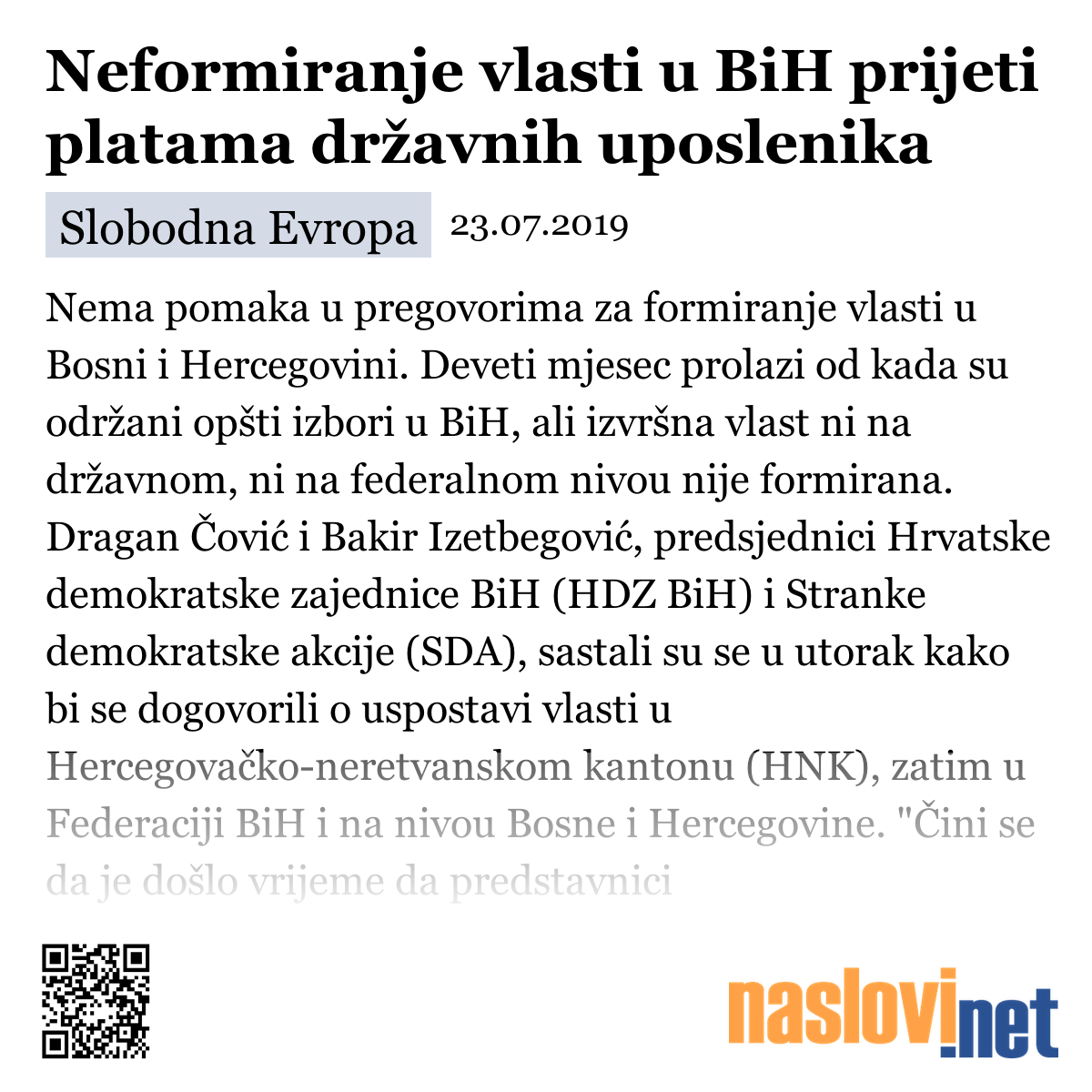 Neformiranje vlasti u BiH prijeti platama državnih uposlenika

Slobodna Evropa 23.07.2019

Nema pomaka u pregovorima za formiranje vlasti u Bosni i Hercegovini. Deveti mjesec prolazi od kada su održani opšti izbori u BiH, ali izvršna vlast ni na državnom, ni na federalnom nivou nije formirana. Dragan Čović i Bakir Izetbegović, predsjednici Hrvatske demokratske zajednice BiH (HDZ BiH) i Stranke demokratske akcije (SDA), sastali su se u utorak kako bi se dogovorili o uspostavi vlasti u Hercegovačko-neretvanskom kantonu (HNK), zatim u Federaciji BiH i na nivou Bosne i Hercegovine. "Čini se da je došlo vrijeme da predstavnici

naslovi.net